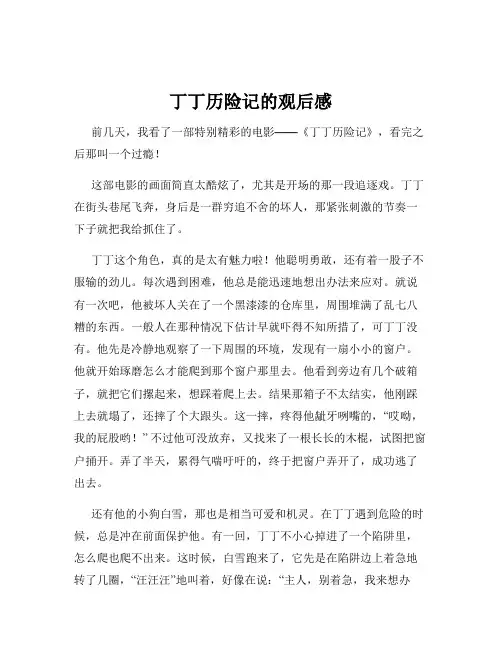 丁丁历险记的观后感

前几天，我看了一部特别精彩的电影——《丁丁历险记》，看完之后那叫一个过瘾！

这部电影的画面简直太酷炫了，尤其是开场的那一段追逐戏。丁丁在街头巷尾飞奔，身后是一群穷追不舍的坏人，那紧张刺激的节奏一下子就把我给抓住了。

丁丁这个角色，真的是太有魅力啦！他聪明勇敢，还有着一股子不服输的劲儿。每次遇到困难，他总是能迅速地想出办法来应对。就说有一次吧，他被坏人关在了一个黑漆漆的仓库里，周围堆满了乱七八糟的东西。一般人在那种情况下估计早就吓得不知所措了，可丁丁没有。他先是冷静地观察了一下周围的环境，发现有一扇小小的窗户。他就开始琢磨怎么才能爬到那个窗户那里去。他看到旁边有几个破箱子，就把它们摞起来，想踩着爬上去。结果那箱子不太结实，他刚踩上去就塌了，还摔了个大跟头。这一摔，疼得他龇牙咧嘴的，“哎哟，我的屁股哟！”不过他可没放弃，又找来了一根长长的木棍，试图把窗户捅开。弄了半天，累得气喘吁吁的，终于把窗户弄开了，成功逃了出去。

还有他的小狗白雪，那也是相当可爱和机灵。在丁丁遇到危险的时候，总是冲在前面保护他。有一回，丁丁不小心掉进了一个陷阱里，怎么爬也爬不出来。这时候，白雪跑来了，它先是在陷阱边上着急地转了几圈，“汪汪汪”地叫着，好像在说：“主人，别着急，我来想办